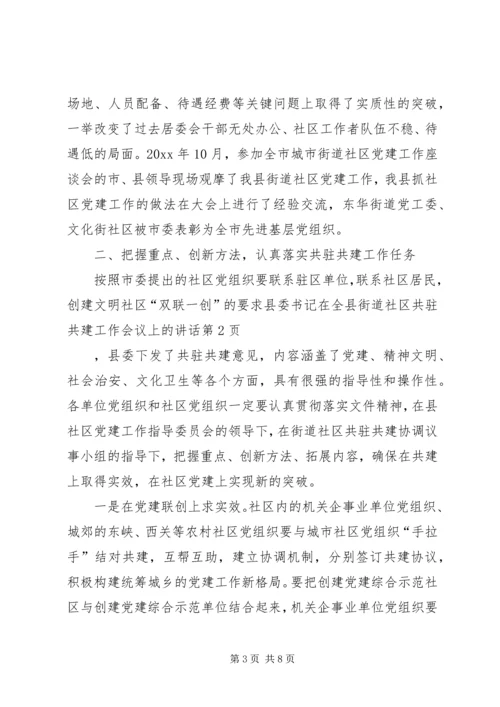 场地、人员配备、待遇经费等关键问题上取得了实质性的突破，一举改变了过去居委会干部无处办公、社区工作者队伍不稳、待遇低的局面。20xx 年 10 月，参加全市城市街道社区党建工作座谈会的市、县领导现场观摩了我县街道社区党建工作，我县抓社区党建工作的做法在大会上进行了经验交流，东华街道党工委、文化街社区被市委表彰为全市先进基层党组织。

二、把握重点、创新方法，认真落实共驻共建工作任务

按照市委提出的社区党组织要联系驻区单位，联系社区居民，创建文明社区“双联一创”的要求县委书记在全县街道社区共驻共建工作会议上的讲话第 2 页

，县委下发了共驻共建意见，内容涵盖了党建、精神文明、社会治安、文化卫生等各个方面，具有很强的指导性和操作性。各单位党组织和社区党组织一定要认真贯彻落实文件精神，在县社区党建工作指导委员会的领导下，在街道社区共驻共建协调议事小组的指导下，把握重点、创新方法、拓展内容，确保在共建上取得实效，在社区党建上实现新的突破。

一是在党建联创上求实效。社区内的机关企事业单位党组织、城郊的东峡、西关等农村社区党组织要与城市社区党组织“手拉手”结对共建，互帮互助，建立协调机制，分别签订共建协议，积极构建统筹城乡的党建工作新格局。要把创建党建综合示范社区与创建党建综合示范单位结合起来，机关企事业单位党组织要

第 3 页 共 8 页